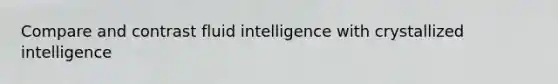 Compare and contrast fluid intelligence with crystallized intelligence